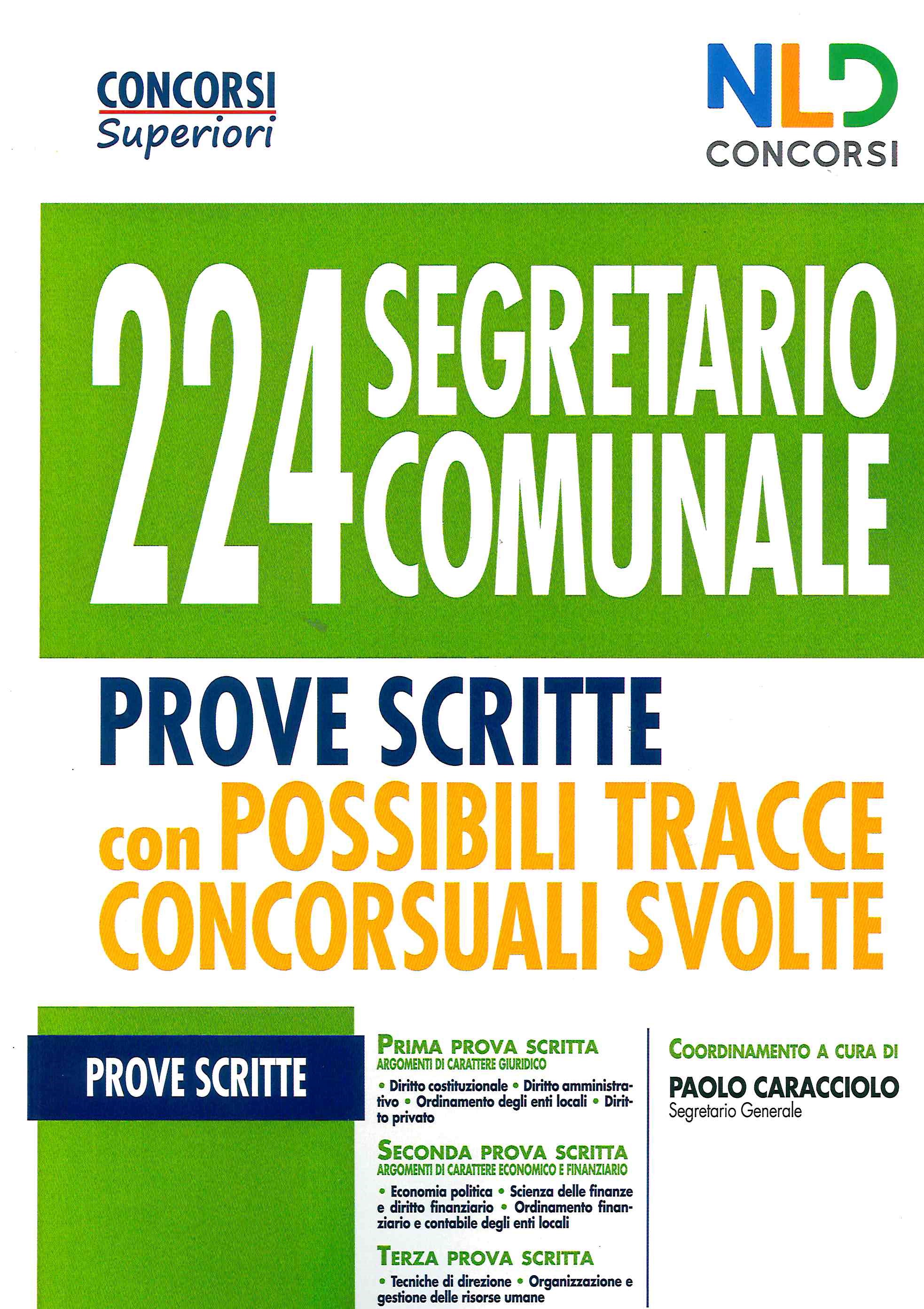 CONCORSI
Superiori

NLD
CONCORSI

224 SEGRETARIO COMUNALE

PROVE SCRITTE
con POSSIBILI TRACCE CONCORSUALI SVOLTE

PROVE SCRITTE

PRIMA PROVA SCRITTA
ARGOMENTI DI CARATTERE GIURIDICO
• Diritto costituzionale • Diritto amministrativo • Ordinamento degli enti locali • Diritto privato

SECONDA PROVA SCRITTA
ARGOMENTI DI CARATTERE ECONOMICO E FINANZIARIO
• Economia politica • Scienza delle finanze e diritto finanziario • Ordinamento finanziario e contabile degli enti locali

TERZA PROVA SCRITTA
• Tecniche di direzione • Organizzazione e gestione delle risorse umane

COORDINAMENTO A CURA DI
PAOLO CARACCIOLO
Segretario Generale